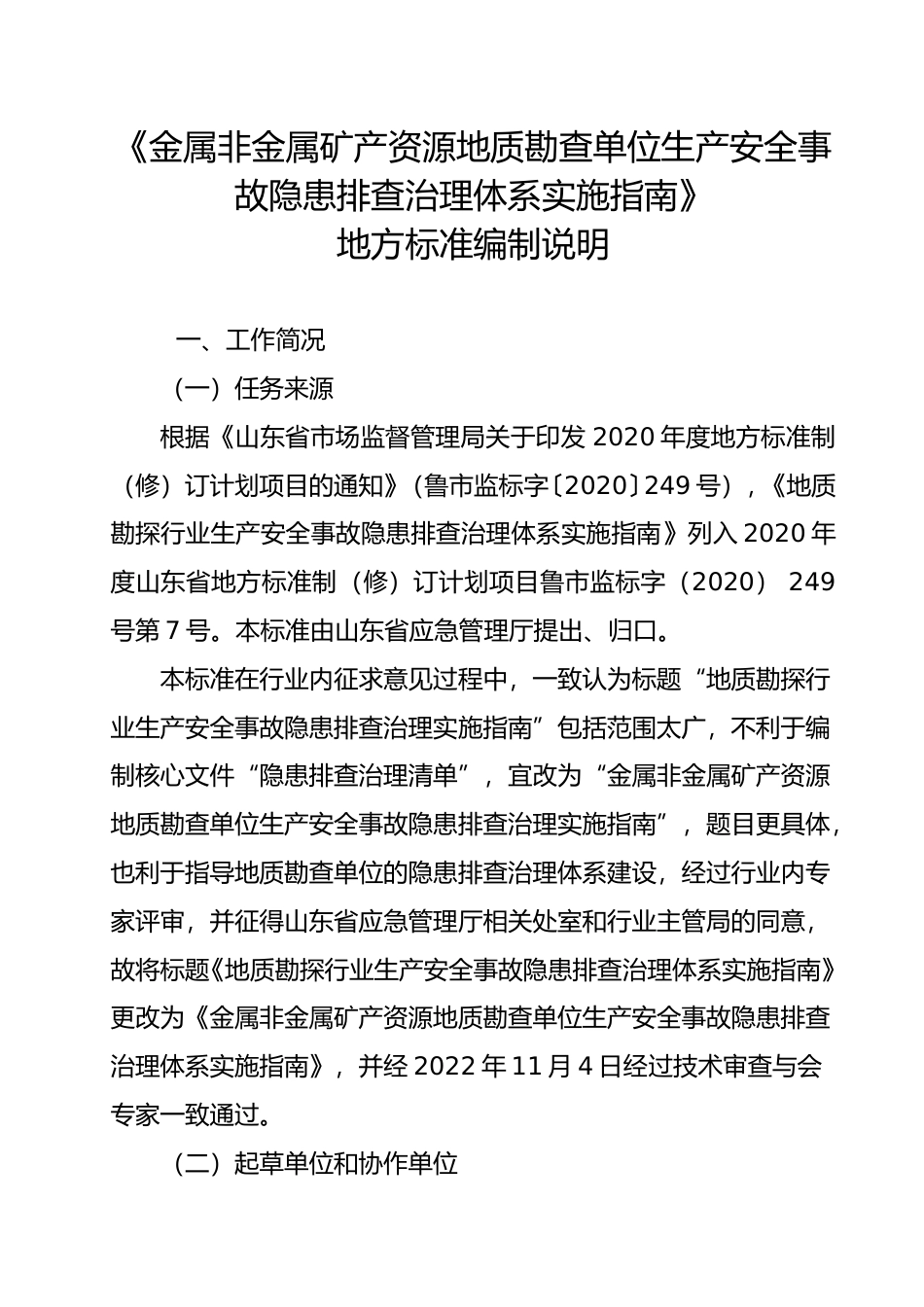 《金属非金属矿产资源地质勘查单位生产安全事故隐患排查治理体系实施指南》
地方标准编制说明

一、工作简况

（一）任务来源

根据《山东省市场监督管理局关于印发 2020 年度地方标准制（修）订计划项目的通知》（鲁市监标字〔2020〕249 号），《地质勘探行业生产安全事故隐患排查治理体系实施指南》列入 2020 年度山东省地方标准制（修）订计划项目鲁市监标字（2020） 249 号第 7 号。本标准由山东省应急管理厅提出、归口。

本标准在行业内征求意见过程中，一致认为标题“地质勘探行业生产安全事故隐患排查治理实施指南”包括范围太广，不利于编制核心文件“隐患排查治理清单”，宜改为“金属非金属矿产资源地质勘查单位生产安全事故隐患排查治理实施指南”，题目更具体，也利于指导地质勘查单位的隐患排查治理体系建设，经过行业内专家评审，并征得山东省应急管理厅相关处室和行业主管局的同意，故将标题《地质勘探行业生产安全事故隐患排查治理体系实施指南》更改为《金属非金属矿产资源地质勘查单位生产安全事故隐患排查治理体系实施指南》，并经 2022 年 11 月 4 日经过技术审查与会专家一致通过。

（二）起草单位和协作单位